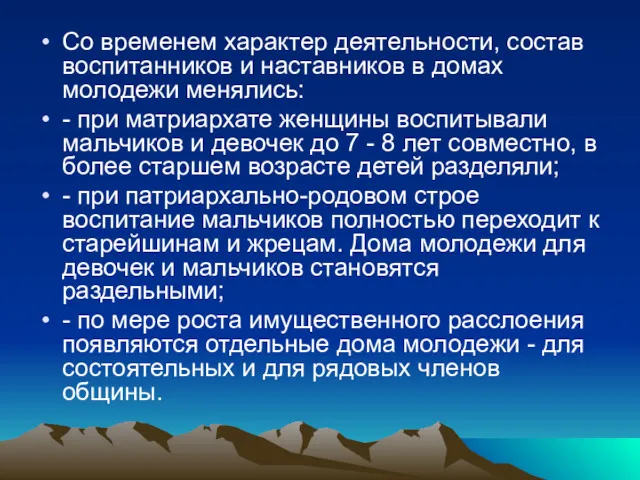 • Со временем характер деятельности, состав воспитанников и наставников в домах молодежи менялись:

• - при матриархате женщины воспитывали мальчиков и девочек до 7 - 8 лет совместно, в более старшем возрасте детей разделяли;

• - при патриархально-родовом строе воспитание мальчиков полностью переходит к старейшинам и жрецам. Дома молодежи для девочек и мальчиков становятся раздельными;

• - по мере роста имущественного расслоения появляются отдельные дома молодежи - для состоятельных и для рядовых членов общины.